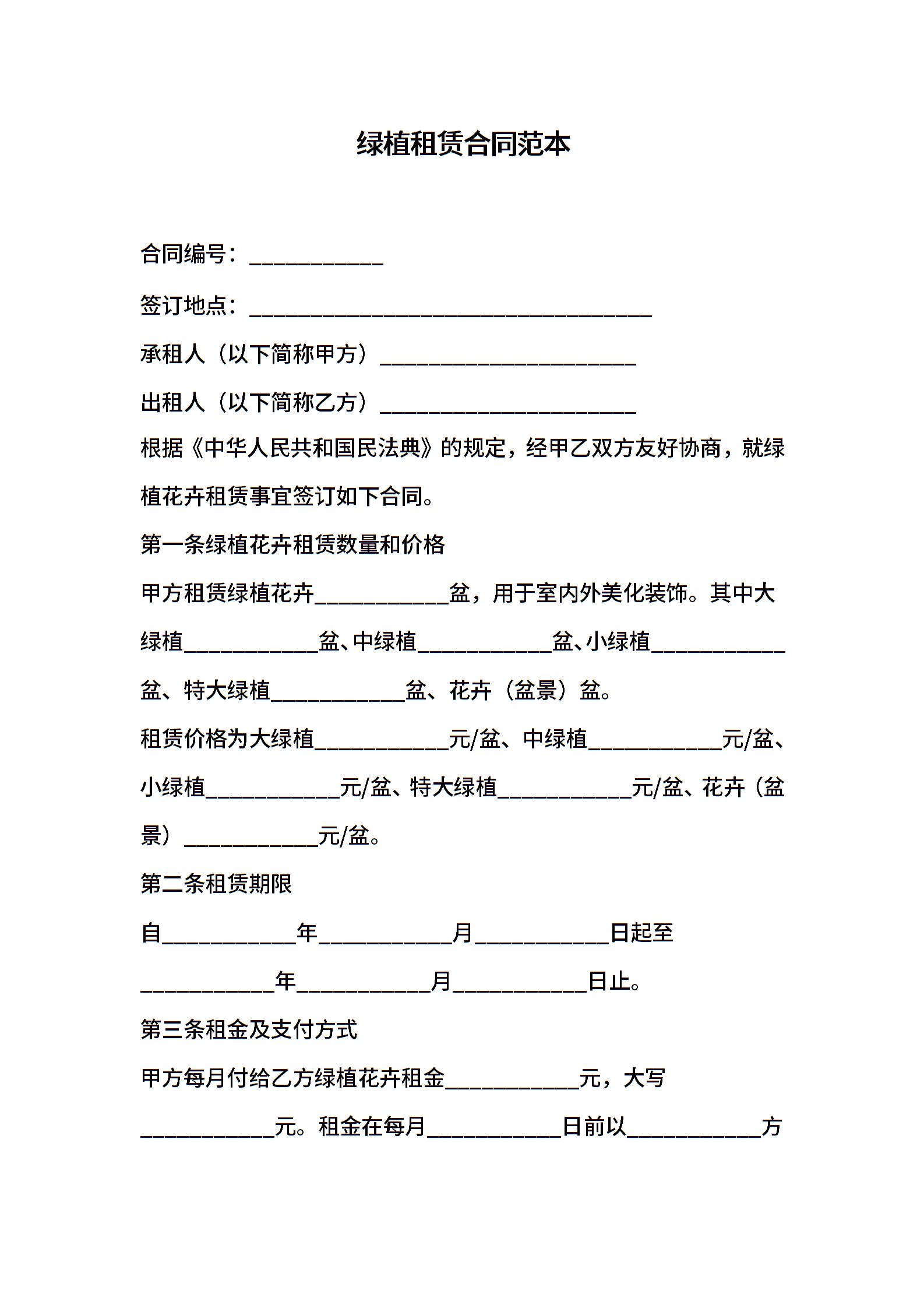 绿植租赁合同范本

合同编号：____

签订地点：____

承租人（以下简称甲方）____

出租人（以下简称乙方）____

根据《中华人民共和国民法典》的规定，经甲乙双方友好协商，就绿植花卉租赁事宜签订如下合同。

第一条绿植花卉租赁数量和价格

甲方租赁绿植花卉____盆，用于室内外美化装饰。其中大绿植____盆、中绿植____盆、小绿植____盆、特大绿植____盆、花卉（盆景）盆。

租赁价格为大绿植____元/盆、中绿植____元/盆、小绿植____元/盆、特大绿植____元/盆、花卉（盆景）____元/盆。

第二条租赁期限

自____年____月____日起至____年____月____日止。

第三条租金及支付方式

甲方每月付给乙方绿植花卉租金____元，大写____元。租金在每月____日前以____方